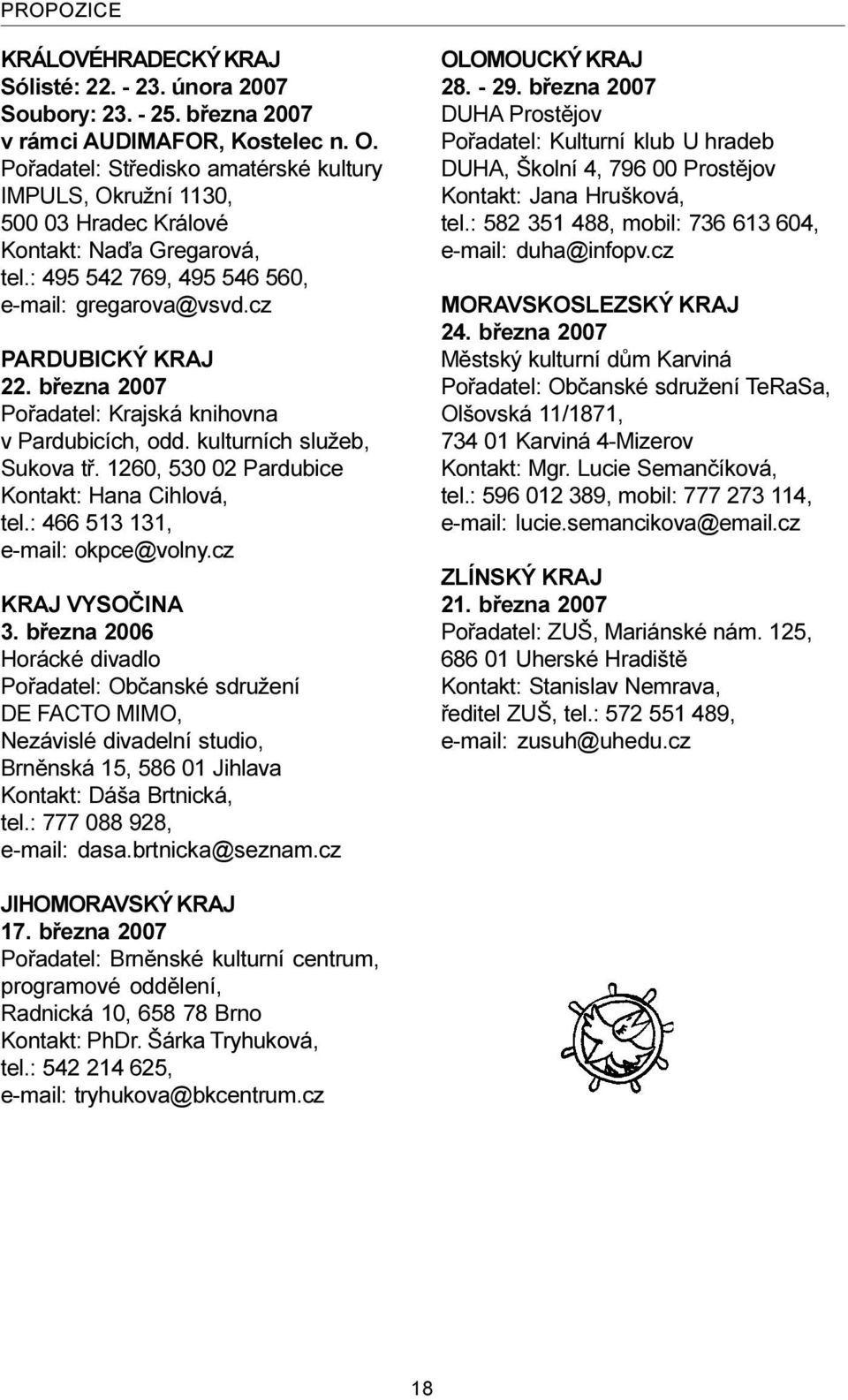 PROPOZICE

KRÁLOVÉHRADECKÝ KRAJ
Sólisté: 22. - 23. února 2007
Soubory: 23. - 25. března 2007
v rámci AUDIMAFOR, Kostelec n. O.
Pořadatel: Středisko amatérské kultury IMPULS, Okružní 1130, 500 03 Hradec Králové
Kontakt: Naďa Gregarová, tel.: 495 542 769, 495 546 560, e-mail: gregarova@vsvd.cz

PARDUBICKÝ KRAJ
22. března 2007
Pořadatel: Krajská knihovna v Pardubicích, odd. kulturních služeb, Sukova tř. 1260, 530 02 Pardubice
Kontakt: Hana Cihlová, tel.: 466 513 131, e-mail: okpce@volny.cz

KRAJ VYSOČINA
3. března 2006
Horácké divadlo
Pořadatel: Občanské sdružení DE FACTO MIMO, Nezávislé divadelní studio, Brněnská 15, 586 01 Jihlava
Kontakt: Dáša Brtnická, tel.: 777 088 928, e-mail: dasa.brtnicka@seznam.cz

JIHOMORAVSKÝ KRAJ
17. března 2007
Pořadatel: Brněnské kulturní centrum, programové oddělení, Radnická 10, 658 78 Brno
Kontakt: PhDr. Šárka Tryhuková, tel.: 542 214 625, e-mail: tryhukova@bkcentrum.cz

OLOMOUCKÝ KRAJ
28. - 29. března 2007
DUHA Prostějov
Pořadatel: Kulturní klub U hradeb DUHA, Školní 4, 796 00 Prostějov
Kontakt: Jana Hrušková, tel.: 582 351 488, mobil: 736 613 604, e-mail: duha@infopv.cz

MORAVSKOSLEZSKÝ KRAJ
24. března 2007
Městský kulturní dům Karviná
Pořadatel: Občanské sdružení TeRaSa, Olšovská 11/1871, 734 01 Karviná 4-Mizerov
Kontakt: Mgr. Lucie Semančíková, tel.: 596 012 389, mobil: 777 273 114, e-mail: lucie.semancikova@email.cz

ZLÍNSKÝ KRAJ
21. března 2007
Pořadatel: ZUŠ, Mariánské nám. 125, 686 01 Uherské Hradiště
Kontakt: Stanislav Nemrava, ředitel ZUŠ, tel.: 572 551 489, e-mail: zusuh@uhedu.cz

18